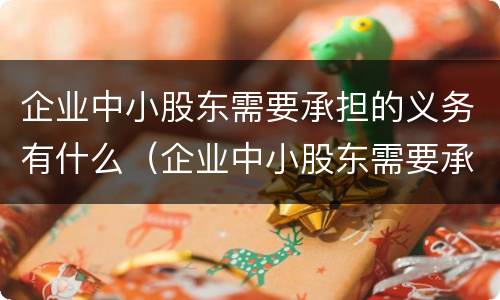 企业中小股东需要承担的义务有什么（企业中小股东需要承